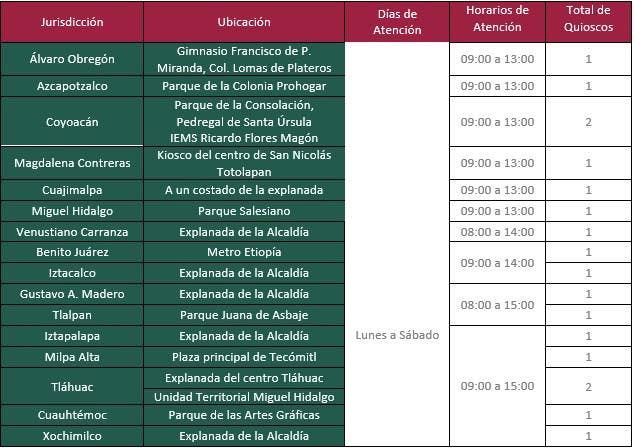 | Jurisdicción | Ubicación | Días de Atención | Horarios de Atención | Total de Quioscos |
|---|---|---|---|---|
| Álvaro Obregón | Gimnasio Francisco de P. Miranda, Col. Lomas de Plateros | Lunes a Sábado | 09:00 a 13:00 | 1 |
| Azcapotzalco | Parque de la Colonia Prohogar | | 09:00 a 13:00 | 1 |
| Coyoacán | Parque de la Consolación, Pedregal de Santa Úrsula IEMS Ricardo Flores Magón | | 09:00 a 13:00 | 2 |
| Magdalena Contreras | Kiosco del centro de San Nicolás Totolapan | | 09:00 a 13:00 | 1 |
| Cuajimalpa | A un costado de la explanada | | 09:00 a 13:00 | 1 |
| Miguel Hidalgo | Parque Salesiano | | 09:00 a 13:00 | 1 |
| Venustiano Carranza | Explanada de la Alcaldía | | 08:00 a 14:00 | 1 |
| Benito Juárez | Metro Etiopía | | 09:00 a 14:00 | 1 |
| Iztacalco | Explanada de la Alcaldía | | | 1 |
| Gustavo A. Madero | Explanada de la Alcaldía | | 08:00 a 15:00 | 1 |
| Tlalpan | Parque Juana de Asbaje | | | 1 |
| Iztapalapa | Explanada de la Alcaldía | | 09:00 a 15:00 | 1 |
| Milpa Alta | Plaza principal de Tecómitl | | | 1 |
| Tláhuac | Explanada del centro Tláhuac | | | 2 |
| | Unidad Territorial Miguel Hidalgo | | | |
| Cuauhtémoc | Parque de las Artes Gráficas | | | 1 |
| Xochimilco | Explanada de la Alcaldía | | | 1 |